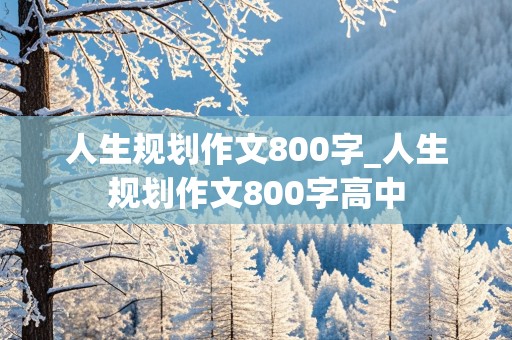 人生规划作文800字_人生规划作文800字高中